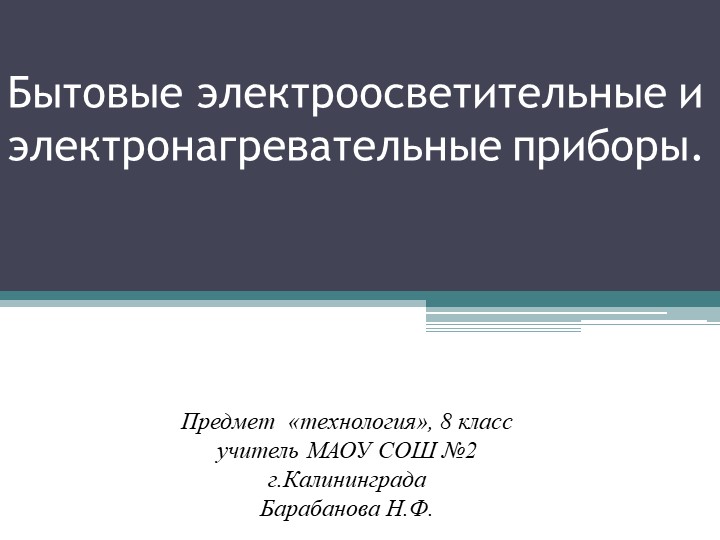 Бытовые электроосветительные и электронагревательные приборы.

Предмет «технология», 8 класс
учитель МАОУ СОШ №2
г.Калининграда
Барабанова Н.Ф.